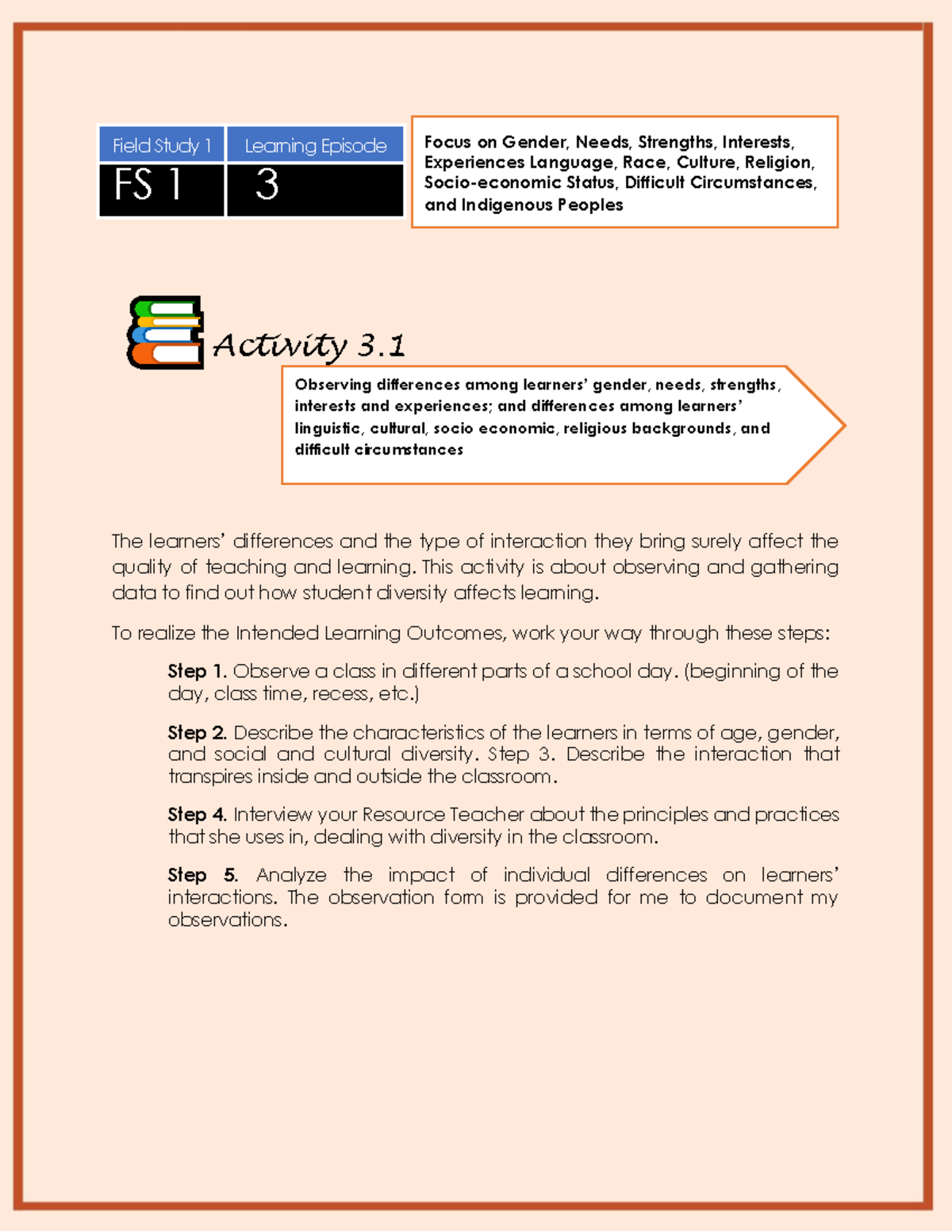 | Field Study 1 | Learning Episode |
|---|---|
| FS 1 | 3 |

Focus on Gender, Needs, Strengths, Interests, Experiences Language, Race, Culture, Religion, Socio-economic Status, Difficult Circumstances, and Indigenous Peoples

Activity 3.1

Observing differences among learners' gender, needs, strengths, interests and experiences; and differences among learners' linguistic, cultural, socio economic, religious backgrounds, and difficult circumstances

The learners' differences and the type of interaction they bring surely affect the quality of teaching and learning. This activity is about observing and gathering data to find out how student diversity affects learning.

To realize the Intended Learning Outcomes, work your way through these steps:

Step 1. Observe a class in different parts of a school day. (beginning of the day, class time, recess, etc.)

Step 2. Describe the characteristics of the learners in terms of age, gender, and social and cultural diversity. Step 3. Describe the interaction that transpires inside and outside the classroom.

Step 4. Interview your Resource Teacher about the principles and practices that she uses in, dealing with diversity in the classroom.

Step 5. Analyze the impact of individual differences on learners' interactions. The observation form is provided for me to document my observations.